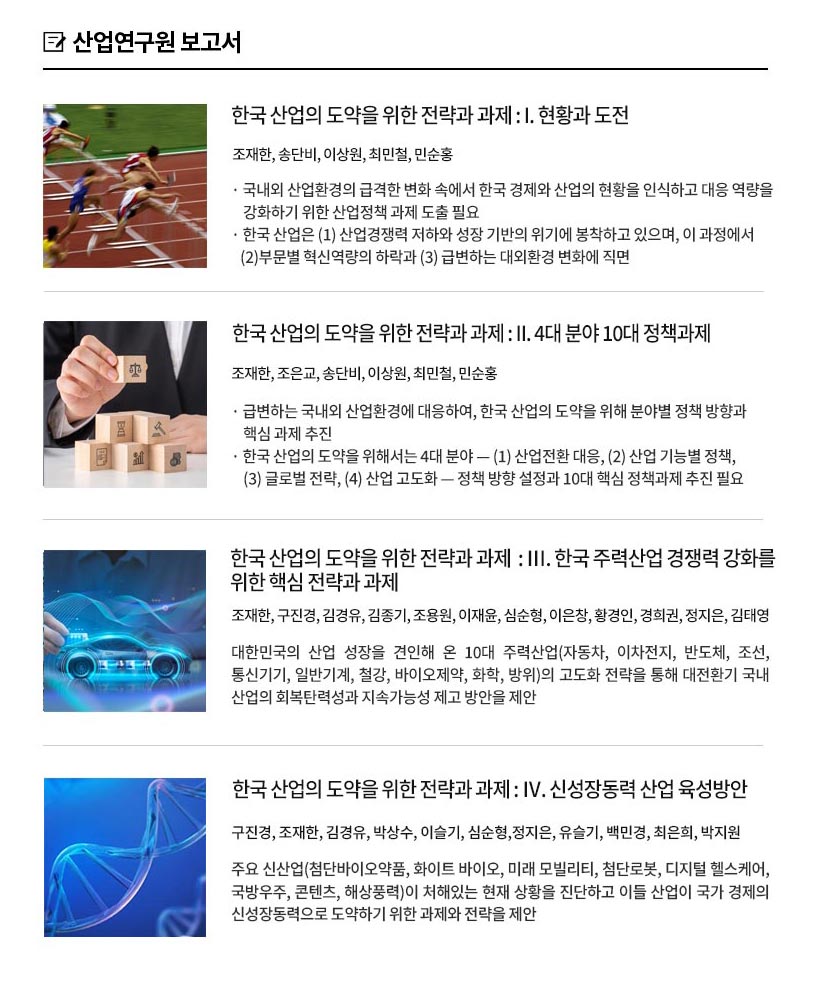 산업연구원 보고서

한국 산업의 도약을 위한 전략과 과제 : I. 현황과 도전

조재한, 송단비, 이상원, 최민철, 민순홍

· 국내외 산업환경의 급격한 변화 속에서 한국 경제와 산업의 현황을 인식하고 대응 역량을 강화하기 위한 산업정책 과제 도출 필요
· 한국 산업은 (1) 산업경쟁력 저하와 성장 기반의 위기에 봉착하고 있으며, 이 과정에서 (2)부문별 혁신역량의 하락과 (3) 급변하는 대외환경 변화에 직면

한국 산업의 도약을 위한 전략과 과제 : II. 4대 분야 10대 정책과제

조재한, 조은교, 송단비, 이상원, 최민철, 민순홍

· 급변하는 국내외 산업환경에 대응하여, 한국 산업의 도약을 위해 분야별 정책 방향과 핵심 과제 추진
· 한국 산업의 도약을 위해서는 4대 분야 — (1) 산업전환 대응, (2) 산업 기능별 정책, (3) 글로벌 전략, (4) 산업 고도화 — 정책 방향 설정과 10대 핵심 정책과제 추진 필요

한국 산업의 도약을 위한 전략과 과제 : III. 한국 주력산업 경쟁력 강화를 위한 핵심 전략과 과제

조재한, 구진경, 김경유, 김종기, 조용원, 이재윤, 심순형, 이은창, 황경인, 경희권, 정지은, 김태영

대한민국의 산업 성장을 견인해 온 10대 주력산업(자동차, 이차전지, 반도체, 조선, 통신기기, 일반기계, 철강, 바이오제약, 화학, 방위)의 고도화 전략을 통해 대전환기 국내 산업의 회복탄력성과 지속가능성 제고 방안을 제안

한국 산업의 도약을 위한 전략과 과제 : IV. 신성장동력 산업 육성방안

구진경, 조재한, 김경유, 박상수, 이슬기, 심순형,정지은, 유슬기, 백민경, 최은희, 박지원

주요 신산업(첨단바이오약품, 화이트 바이오, 미래 모빌리티, 첨단로봇, 디지털 헬스케어, 국방우주, 콘텐츠, 해상풍력)이 처해있는 현재 상황을 진단하고 이들 산업이 국가 경제의 신성장동력으로 도약하기 위한 과제와 전략을 제안